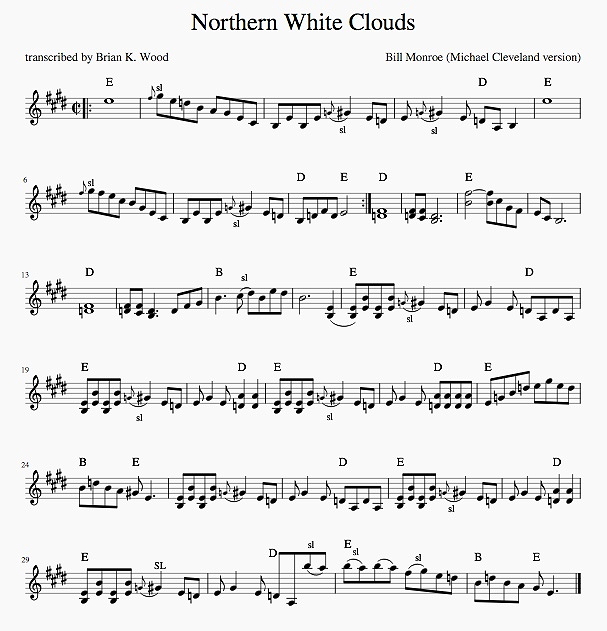 Northern White Clouds

transcribed by Brian K. Wood

Bill Monroe (Michael Cleveland version)

E
sl
sl
sl
D
E

6
sl
sl
D
E
D
E

13
D
B
sl
E
sl
D

19
E
sl
D
E
sl
D
E

24
B
E
D
E
sl
D

29
E
SL
D
sl
E
sl
sl
B
E